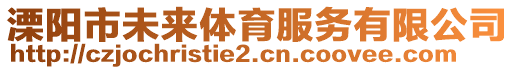 溧阳市未来体育服务有限公司
http://czjochristie2.cn.coovee.com